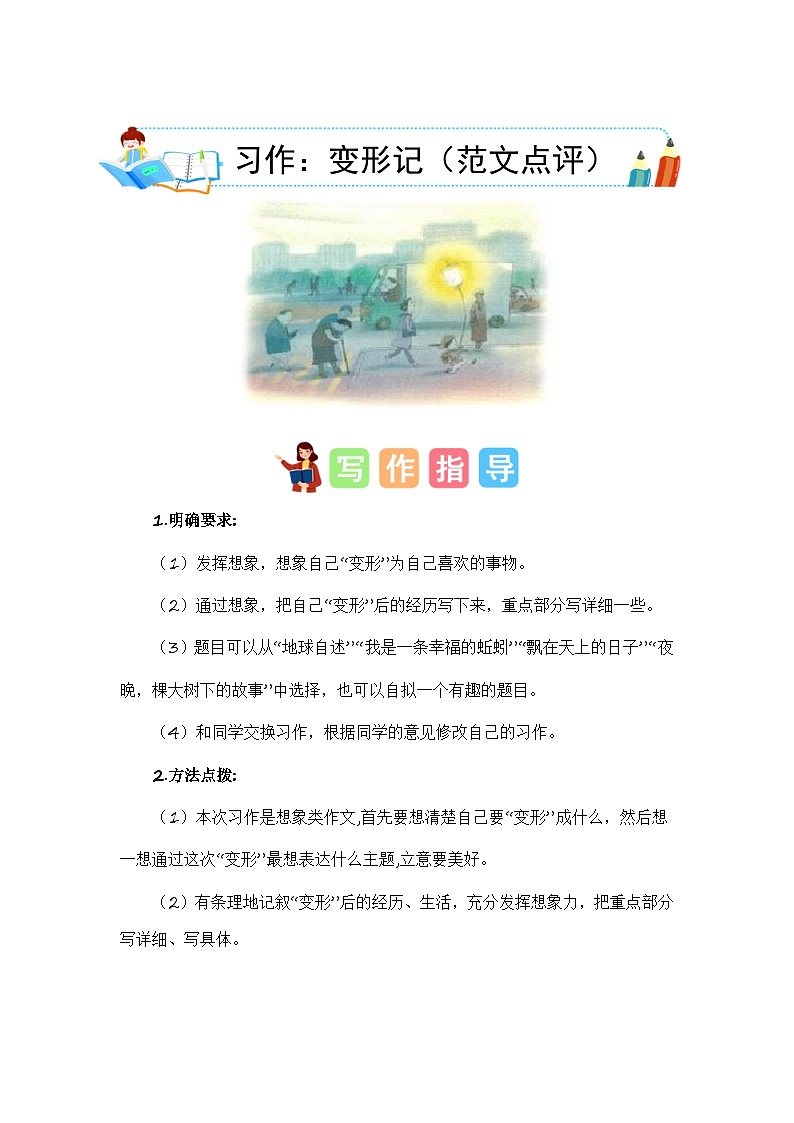 习作：变形记（范文点评）

写作指导

1.明确要求:

（1）发挥想象，想象自己“变形”为自己喜欢的事物。

（2）通过想象，把自己“变形”后的经历写下来，重点部分写详细一些。

（3）题目可以从“地球自述”“我是一条幸福的蚯蚓”“飘在天上的日子”“夜晚，棵大树下的故事”中选择，也可以自拟一个有趣的题目。

（4）和同学交换习作，根据同学的意见修改自己的习作。

2.方法点拨:

（1）本次习作是想象类作文,首先要想清楚自己要“变形”成什么，然后想一想通过这次“变形”最想表达什么主题,立意要美好。

（2）有条理地记叙“变形”后的经历、生活，充分发挥想象力，把重点部分写详细、写具体。